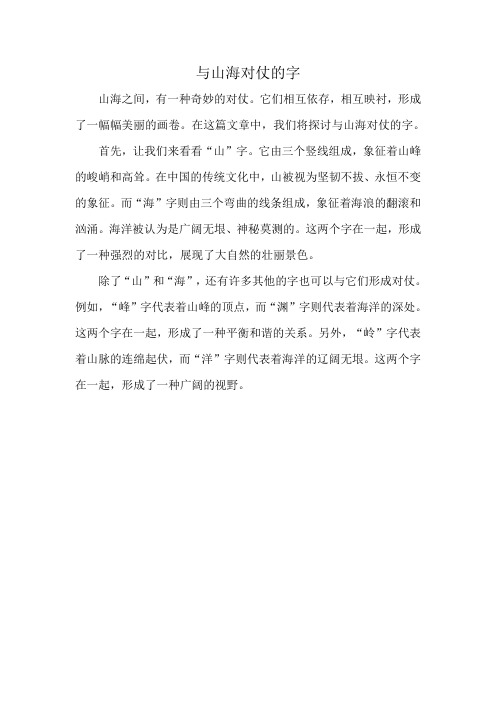 与山海对仗的字

山海之间，有一种奇妙的对仗。它们相互依存，相互映衬，形成了一幅幅美丽的画卷。在这篇文章中，我们将探讨与山海对仗的字。

首先，让我们来看看“山”字。它由三个竖线组成，象征着山峰的峻峭和高耸。在中国的传统文化中，山被视为坚韧不拔、永恒不变的象征。而“海”字则由三个弯曲的线条组成，象征着海浪的翻滚和汹涌。海洋被认为是广阔无垠、神秘莫测的。这两个字在一起，形成了一种强烈的对比，展现了大自然的壮丽景色。

除了“山”和“海”，还有许多其他的字也可以与它们形成对仗。例如，“峰”字代表着山峰的顶点，而“渊”字则代表着海洋的深处。这两个字在一起，形成了一种平衡和谐的关系。另外，“岭”字代表着山脉的连绵起伏，而“洋”字则代表着海洋的辽阔无垠。这两个字在一起，形成了一种广阔的视野。